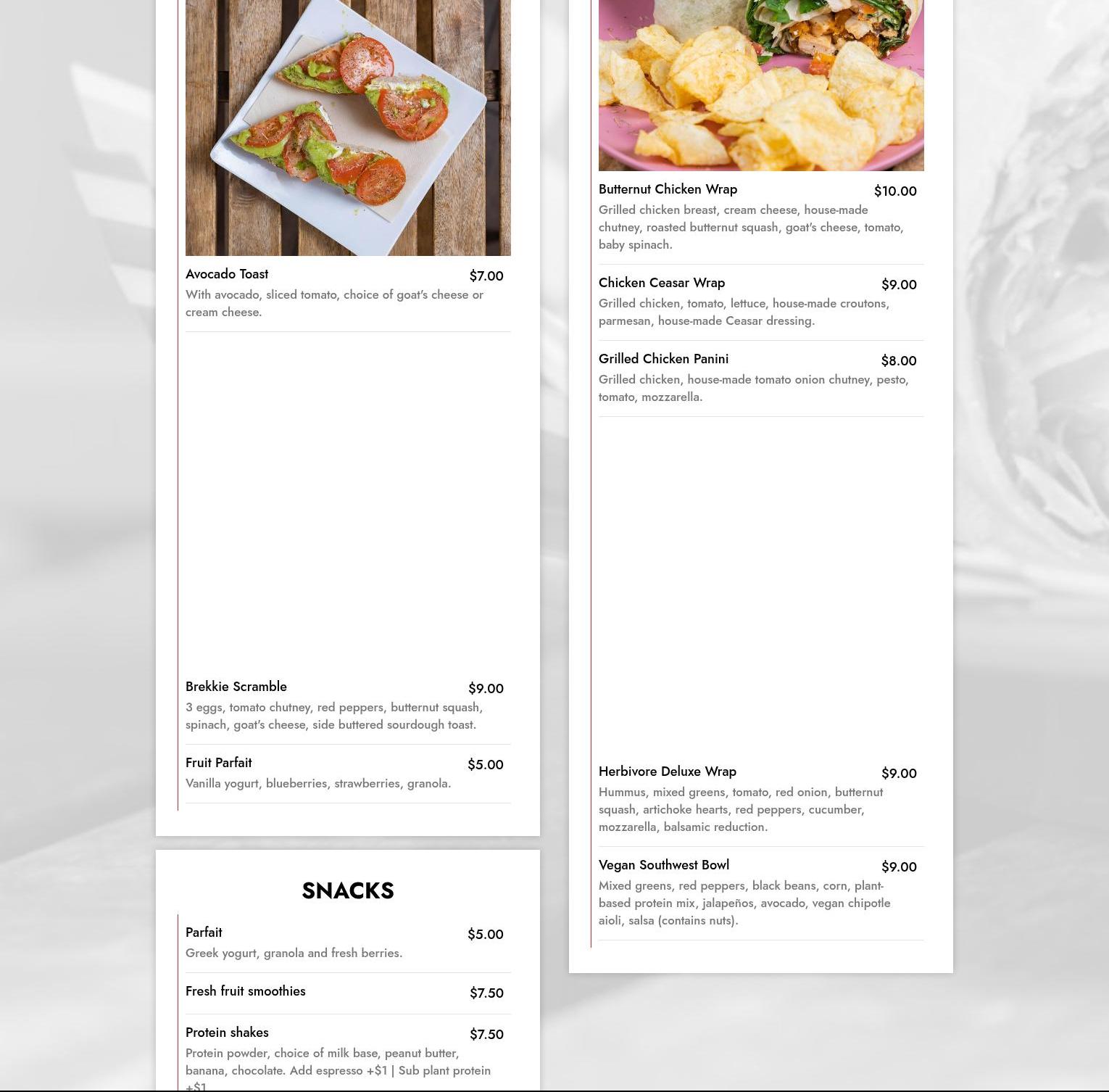 Avocado Toast $7.00

With avocado, sliced tomato, choice of goat's cheese or cream cheese.

Brekkie Scramble $9.00

3 eggs, tomato chutney, red peppers, butternut squash, spinach, goat's cheese, side buttered sourdough toast.

Fruit Parfait $5.00

Vanilla yogurt, blueberries, strawberries, granola.

SNACKS

Parfait $5.00

Greek yogurt, granola and fresh berries.

Fresh fruit smoothies $7.50

Protein shakes $7.50

Protein powder, choice of milk base, peanut butter, banana, chocolate. Add espresso +$1 | Sub plant protein +$1

Butternut Chicken Wrap $10.00

Grilled chicken breast, cream cheese, house-made chutney, roasted butternut squash, goat's cheese, tomato, baby spinach.

Chicken Ceasar Wrap $9.00

Grilled chicken, tomato, lettuce, house-made croutons, parmesan, house-made Ceasar dressing.

Grilled Chicken Panini $8.00

Grilled chicken, house-made tomato onion chutney, pesto, tomato, mozzarella.

Herbivore Deluxe Wrap $9.00

Hummus, mixed greens, tomato, red onion, butternut squash, artichoke hearts, red peppers, cucumber, mozzarella, balsamic reduction.

Vegan Southwest Bowl $9.00

Mixed greens, red peppers, black beans, corn, plant-based protein mix, jalapeños, avocado, vegan chipotle aioli, salsa (contains nuts).